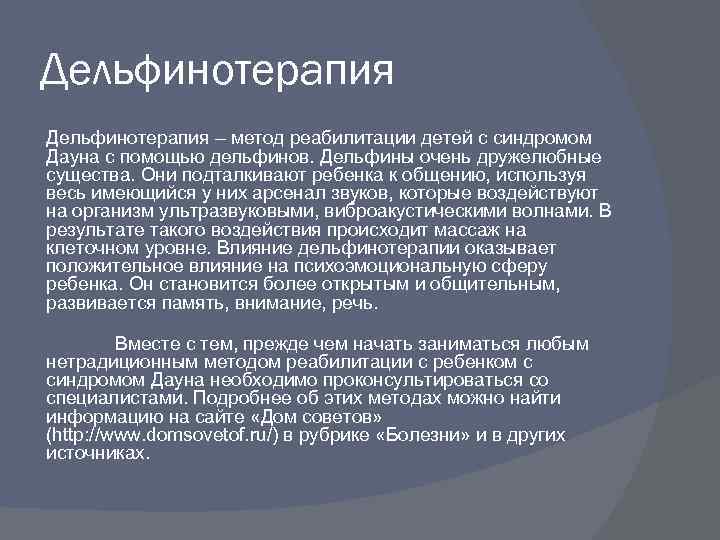 Дельфинотерапия

Дельфинотерапия – метод реабилитации детей с синдромом Дауна с помощью дельфинов. Дельфины очень дружелюбные существа. Они подталкивают ребенка к общению, используя весь имеющийся у них арсенал звуков, которые воздействуют на организм ультразвуковыми, виброакустическими волнами. В результате такого воздействия происходит массаж на клеточном уровне. Влияние дельфинотерапии оказывает положительное влияние на психоэмоциональную сферу ребенка. Он становится более открытым и общительным, развивается память, внимание, речь.

Вместе с тем, прежде чем начать заниматься любым нетрадиционным методом реабилитации с ребенком с синдромом Дауна необходимо проконсультироваться со специалистами. Подробнее об этих методах можно найти информацию на сайте «Дом советов» (http://www.domsovetof.ru/) в рубрике «Болезни» и в других источниках.